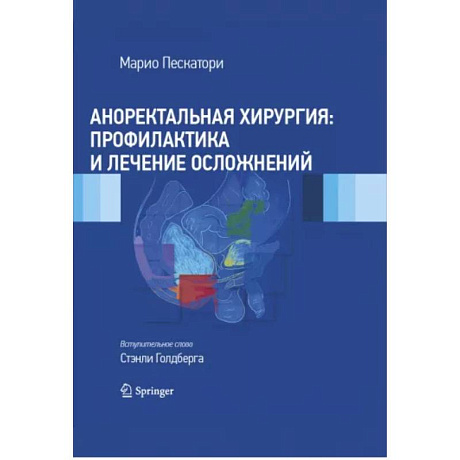 Марио Пескатори

АНОРЕКТАЛЬНАЯ ХИРУРГИЯ: ПРОФИЛАКТИКА И ЛЕЧЕНИЕ ОСЛОЖНЕНИЙ

Вступительное слово
Стэнли Голдберга

Springer